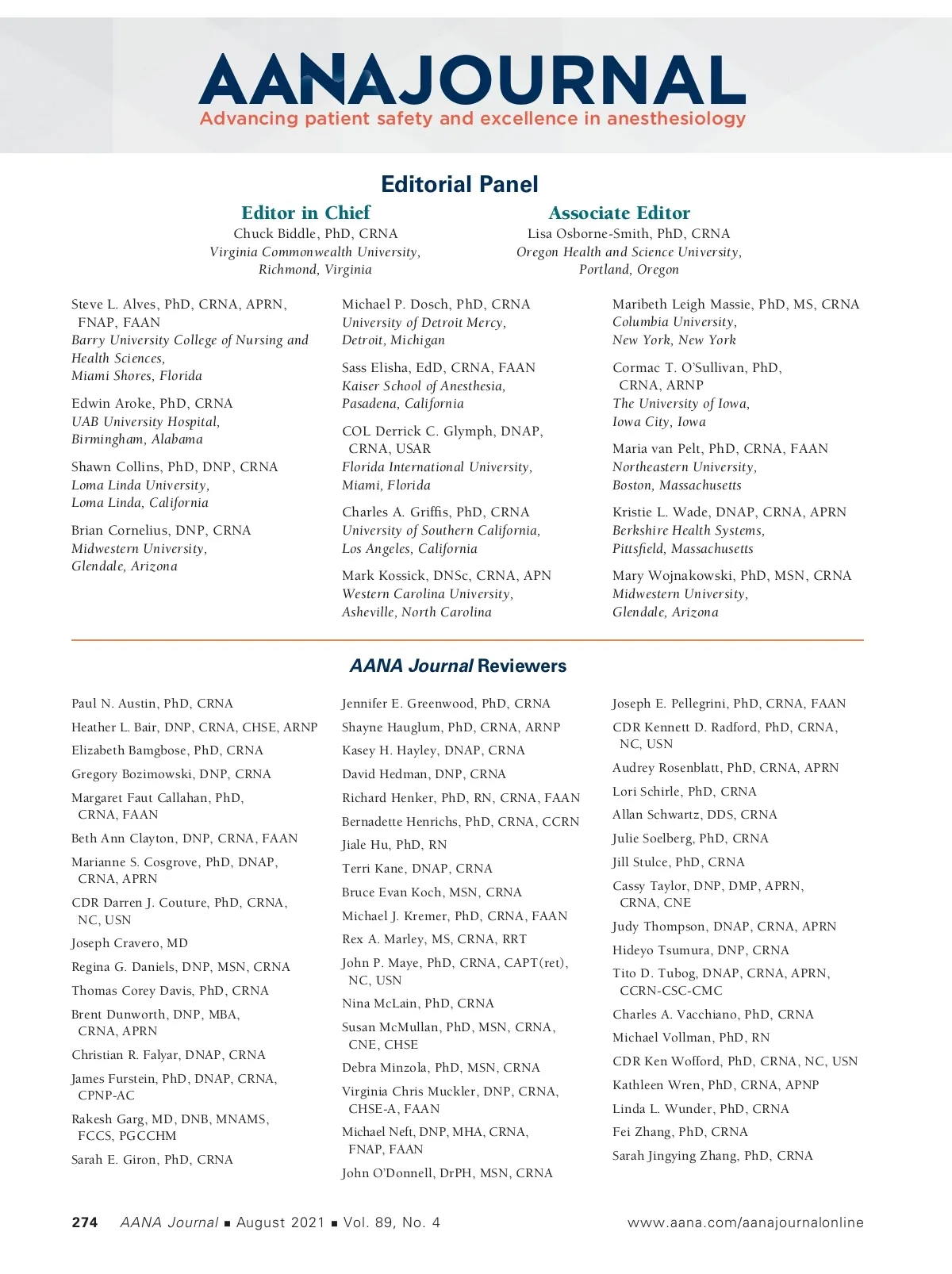 AANAJOURNAL
Advancing patient safety and excellence in anesthesiology

Editorial Panel

Editor in Chief
Chuck Biddle, PhD, CRNA
Virginia Commonwealth University,
Richmond, Virginia

Associate Editor
Lisa Osborne-Smith, PhD, CRNA
Oregon Health and Science University,
Portland, Oregon

Steve L. Alves, PhD, CRNA, APRN, FNAP, FAAN
Barry University College of Nursing and Health Sciences,
Miami Shores, Florida

Edwin Aroke, PhD, CRNA
UAB University Hospital,
Birmingham, Alabama

Shawn Collins, PhD, DNP, CRNA
Loma Linda University,
Loma Linda, California

Brian Cornelius, DNP, CRNA
Midwestern University,
Glendale, Arizona

Michael P. Dosch, PhD, CRNA
University of Detroit Mercy,
Detroit, Michigan

Sass Elisha, EdD, CRNA, FAAN
Kaiser School of Anesthesia,
Pasadena, California

COL Derrick C. Glymph, DNAP, CRNA, USAR
Florida International University,
Miami, Florida

Charles A. Griffis, PhD, CRNA
University of Southern California,
Los Angeles, California

Mark Kossick, DNSc, CRNA, APN
Western Carolina University,
Asheville, North Carolina

Maribeth Leigh Massie, PhD, MS, CRNA
Columbia University,
New York, New York

Cormac T. O'Sullivan, PhD, CRNA, ARNP
The University of Iowa,
Iowa City, Iowa

Maria van Pelt, PhD, CRNA, FAAN
Northeastern University,
Boston, Massachusetts

Kristie L. Wade, DNAP, CRNA, APRN
Berkshire Health Systems,
Pittsfield, Massachusetts

Mary Wojnakowski, PhD, MSN, CRNA
Midwestern University,
Glendale, Arizona

AANA Journal Reviewers

Paul N. Austin, PhD, CRNA
Heather L. Bair, DNP, CRNA, CHSE, ARNP
Elizabeth Bamgbose, PhD, CRNA
Gregory Bozimowski, DNP, CRNA
Margaret Faut Callahan, PhD, CRNA, FAAN
Beth Ann Clayton, DNP, CRNA, FAAN
Marianne S. Cosgrove, PhD, DNAP, CRNA, APRN
CDR Darren J. Couture, PhD, CRNA, NC, USN
Joseph Cravero, MD
Regina G. Daniels, DNP, MSN, CRNA
Thomas Corey Davis, PhD, CRNA
Brent Dunworth, DNP, MBA, CRNA, APRN
Christian R. Falyar, DNAP, CRNA
James Furstein, PhD, DNAP, CRNA, CPNP-AC
Rakesh Garg, MD, DNB, MNAMS, FCCS, PGCCHM
Sarah E. Giron, PhD, CRNA

Jennifer E. Greenwood, PhD, CRNA
Shayne Hauglum, PhD, CRNA, ARNP
Kasey H. Hayley, DNAP, CRNA
David Hedman, DNP, CRNA
Richard Henker, PhD, RN, CRNA, FAAN
Bernadette Henrichs, PhD, CRNA, CCRN
Jiale Hu, PhD, RN
Terri Kane, DNAP, CRNA
Bruce Evan Koch, MSN, CRNA
Michael J. Kremer, PhD, CRNA, FAAN
Rex A. Marley, MS, CRNA, RRT
John P. Maye, PhD, CRNA, CAPT(ret), NC, USN
Nina McLain, PhD, CRNA
Susan McMullan, PhD, MSN, CRNA, CNE, CHSE
Debra Minzola, PhD, MSN, CRNA
Virginia Chris Muckler, DNP, CRNA, CHSE-A, FAAN
Michael Neft, DNP, MHA, CRNA, FNAP, FAAN
John O'Donnell, DrPH, MSN, CRNA

Joseph E. Pellegrini, PhD, CRNA, FAAN
CDR Kennett D. Radford, PhD, CRNA, NC, USN
Audrey Rosenblatt, PhD, CRNA, APRN
Lori Schirle, PhD, CRNA
Allan Schwartz, DDS, CRNA
Julie Soelberg, PhD, CRNA
Jill Stulce, PhD, CRNA
Cassy Taylor, DNP, DMP, APRN, CRNA, CNE
Judy Thompson, DNAP, CRNA, APRN
Hideyo Tsumura, DNP, CRNA
Tito D. Tubog, DNAP, CRNA, APRN, CCRN-CSC-CMC
Charles A. Vacchiano, PhD, CRNA
Michael Vollman, PhD, RN
CDR Ken Wofford, PhD, CRNA, NC, USN
Kathleen Wren, PhD, CRNA, APNP
Linda L. Wunder, PhD, CRNA
Fei Zhang, PhD, CRNA
Sarah Jingying Zhang, PhD, CRNA

274 AANA Journal ■ August 2021 ■ Vol. 89, No. 4 www.aana.com/aanajournalonline